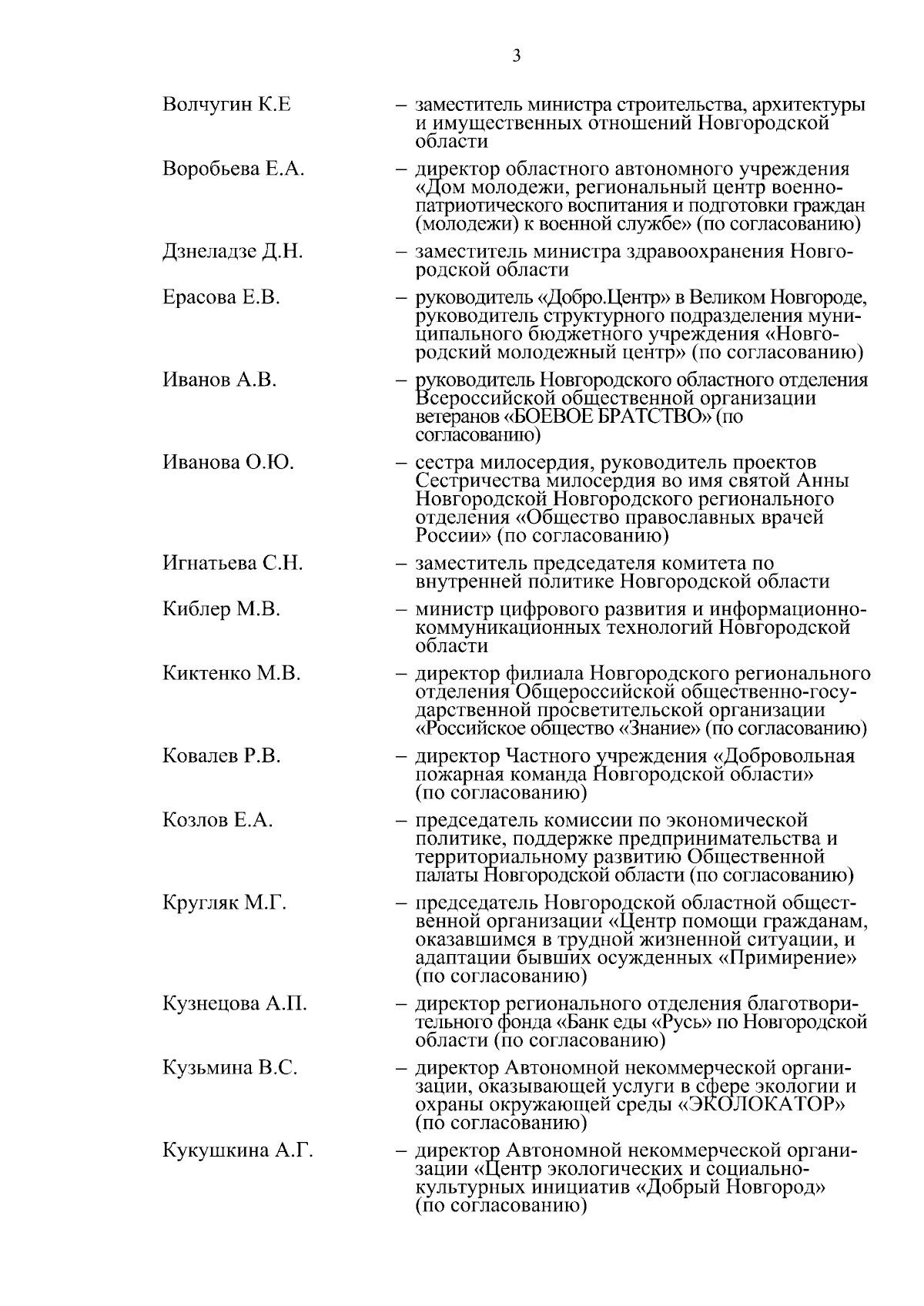 3

Волчугин К.Е – заместитель министра строительства, архитектуры и имущественных отношений Новгородской области

Воробьева Е.А. – директор областного автономного учреждения «Дом молодежи, региональный центр военно-патриотического воспитания и подготовки граждан (молодежи) к военной службе» (по согласованию)

Дзнеладзе Д.Н. – заместитель министра здравоохранения Новгородской области

Ерасова Е.В. – руководитель «Добро.Центр» в Великом Новгороде, руководитель структурного подразделения муниципального бюджетного учреждения «Новгородский молодежный центр» (по согласованию)

Иванов А.В. – руководитель Новгородского областного отделения Всероссийской общественной организации ветеранов «БОЕВОЕ БРАТСТВО» (по согласованию)

Иванова О.Ю. – сестра милосердия, руководитель проектов Сестричества милосердия во имя святой Анны Новгородской Новгородского регионального отделения «Общество православных врачей России» (по согласованию)

Игнатьева С.Н. – заместитель председателя комитета по внутренней политике Новгородской области

Киблер М.В. – министр цифрового развития и информационно-коммуникационных технологий Новгородской области

Киктенко М.В. – директор филиала Новгородского регионального отделения Общероссийской общественно-государственной просветительской организации «Российское общество «Знание» (по согласованию)

Ковалев Р.В. – директор Частного учреждения «Добровольная пожарная команда Новгородской области» (по согласованию)

Козлов Е.А. – председатель комиссии по экономической политике, поддержке предпринимательства и территориальному развитию Общественной палаты Новгородской области (по согласованию)

Кругляк М.Г. – председатель Новгородской областной общественной организации «Центр помощи гражданам, оказавшимся в трудной жизненной ситуации, и адаптации бывших осужденных «Примирение» (по согласованию)

Кузнецова А.П. – директор регионального отделения благотворительного фонда «Банк еды «Русь» по Новгородской области (по согласованию)

Кузьмина В.С. – директор Автономной некоммерческой организации, оказывающей услуги в сфере экологии и охраны окружающей среды «ЭКОЛОКАТОР» (по согласованию)

Кукушкина А.Г. – директор Автономной некоммерческой организации «Центр экологических и социально-культурных инициатив «Добрый Новгород» (по согласованию)